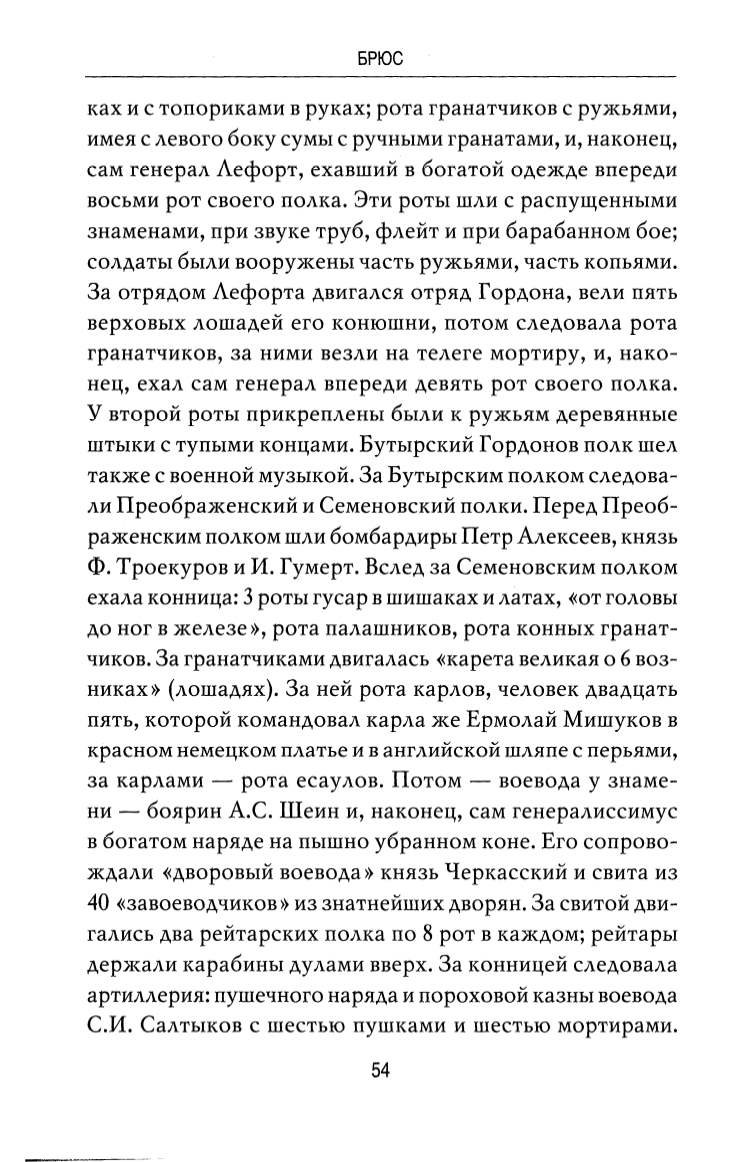 БРЮС

ках и с топориками в руках; рота гранатчиков с ружьями, имея с левого боку сумы с ручными гранатами, и, наконец, сам генерал Лефорт, ехавший в богатой одежде впереди восьми рот своего полка. Эти роты шли с распущенными знаменами, при звуке труб, флейт и при барабанном бое; солдаты были вооружены часть ружьями, часть копьями. За отрядом Лефорта двигался отряд Гордона, вели пять верховых лошадей его конюшни, потом следовала рота гранатчиков, за ними везли на телеге мортиру, и, наконец, ехал сам генерал впереди девять рот своего полка. У второй роты прикреплены были к ружьям деревянные штыки с тупыми концами. Бутырский Гордонов полк шел также с военной музыкой. За Бутырским полком следовали Преображенский и Семеновский полки. Перед Преображенским полком шли бомбардиры Петр Алексеев, князь Ф. Троекуров и И. Гумерт. Вслед за Семеновским полком ехала конница: 3 роты гусар в шишаках и латах, «от головы до ног в железе», рота палашников, рота конных гранатчиков. За гранатчиками двигалась «карета великая о 6 возниках» (лошадях). За ней рота карлов, человек двадцать пять, которой командовал карла же Ермолай Мишуков в красном немецком платье и в английской шляпе с перьями, за карлами — рота есаулов. Потом — воевода у знамени — боярин А.С. Шеин и, наконец, сам генералиссимус в богатом наряде на пышно убранном коне. Его сопровождали «дворовый воевода» князь Черкасский и свита из 40 «завоеводчиков» из знатнейших дворян. За свитой двигались два рейтарских полка по 8 рот в каждом; рейтары держали карабины дулами вверх. За конницей следовала артиллерия: пушечного наряда и пороховой казны воевода С.И. Салтыков с шестью пушками и шестью мортирами.

54